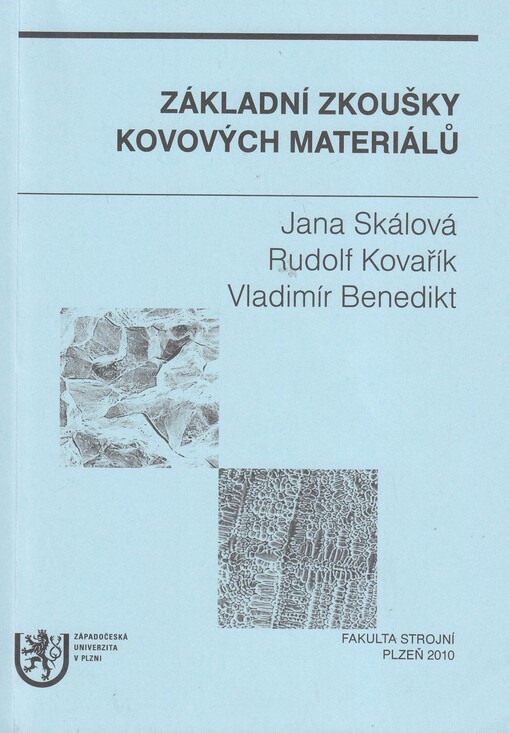 ZÁKLADNÍ ZKOUŠKY
KOVOVÝCH MATERIÁLŮ

Jana Skálová
Rudolf Kovařík
Vladimír Benedikt

ZÁPADOČESKÁ
UNIVERZITA
V PLZNI

FAKULTA STROJNÍ
PLZEŇ 2010